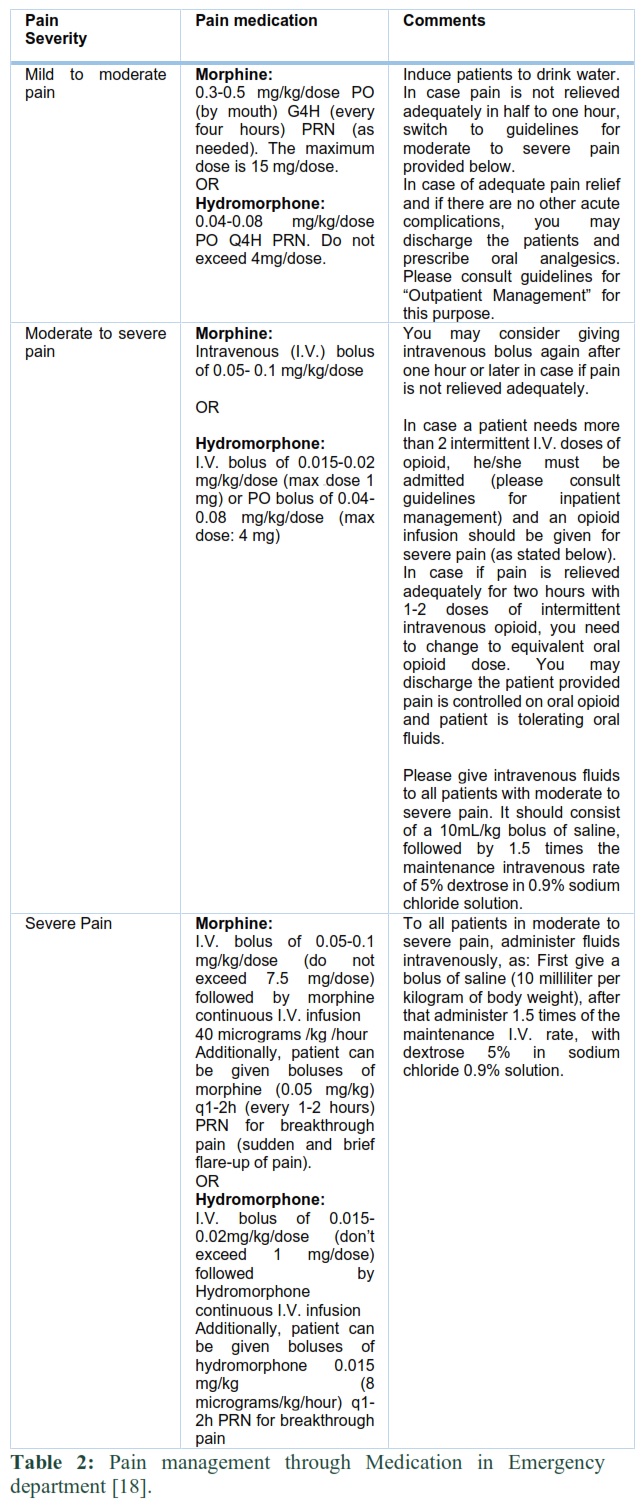 | Pain Severity | Pain medication | Comments |
|---|---|---|
| Mild to moderate pain | **Morphine:** 0.3-0.5 mg/kg/dose PO (by mouth) G4H (every four hours) PRN (as needed). The maximum dose is 15 mg/dose. OR **Hydromorphone:** 0.04-0.08 mg/kg/dose PO Q4H PRN. Do not exceed 4mg/dose. | Induce patients to drink water. In case pain is not relieved adequately in half to one hour, switch to guidelines for moderate to severe pain provided below. In case of adequate pain relief and if there are no other acute complications, you may discharge the patients and prescribe oral analgesics. Please consult guidelines for "Outpatient Management" for this purpose. |
| Moderate to severe pain | **Morphine:** Intravenous (I.V.) bolus of 0.05- 0.1 mg/kg/dose OR **Hydromorphone:** I.V. bolus of 0.015-0.02 mg/kg/dose (max dose 1 mg) or PO bolus of 0.04-0.08 mg/kg/dose (max dose: 4 mg) | You may consider giving intravenous bolus again after one hour or later in case if pain is not relieved adequately. In case a patient needs more than 2 intermittent I.V. doses of opioid, he/she must be admitted (please consult guidelines for inpatient management) and an opioid infusion should be given for severe pain (as stated below). In case if pain is relieved adequately for two hours with 1-2 doses of intermittent intravenous opioid, you need to change to equivalent oral opioid dose. You may discharge the patient provided pain is controlled on oral opioid and patient is tolerating oral fluids. Please give intravenous fluids to all patients with moderate to severe pain. It should consist of a 10mL/kg bolus of saline, followed by 1.5 times the maintenance intravenous rate of 5% dextrose in 0.9% sodium chloride solution. |
| Severe Pain | **Morphine:** I.V. bolus of 0.05-0.1 mg/kg/dose (do not exceed 7.5 mg/dose) followed by morphine continuous I.V. infusion 40 micrograms /kg /hour Additionally, patient can be given boluses of morphine (0.05 mg/kg) q1-2h (every 1-2 hours) PRN for breakthrough pain (sudden and brief flare-up of pain). OR **Hydromorphone:** I.V. bolus of 0.015-0.02mg/kg/dose (don't exceed 1 mg/dose) followed by Hydromorphone continuous I.V. infusion Additionally, patient can be given boluses of hydromorphone 0.015 mg/kg (8 micrograms/kg/hour) q1-2h PRN for breakthrough pain | To all patients in moderate to severe pain, administer fluids intravenously, as: First give a bolus of saline (10 milliliter per kilogram of body weight), after that administer 1.5 times of the maintenance I.V. rate, with dextrose 5% in sodium chloride 0.9% solution. |

**Table 2:** Pain management through Medication in Emergency department [18].